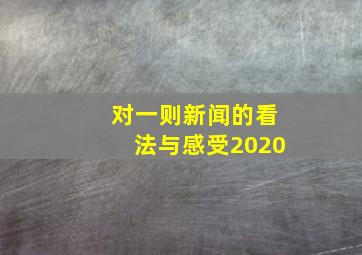 对一则新闻的看法与感受2020